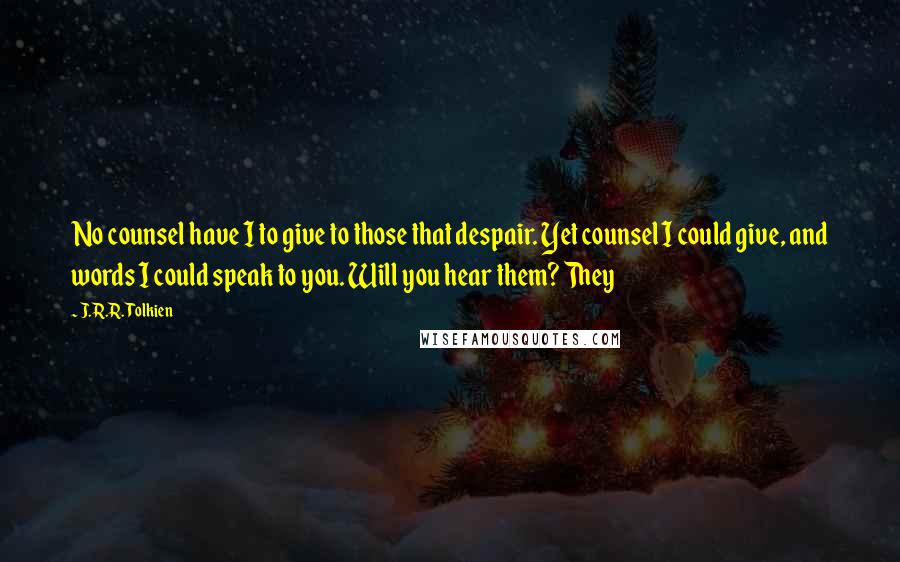 No counsel have I to give to those that despair. Yet counsel I could give, and words I could speak to you. Will you hear them? They

- J.R.R. Tolkien

WISEFAMOUSQUOTES.COM